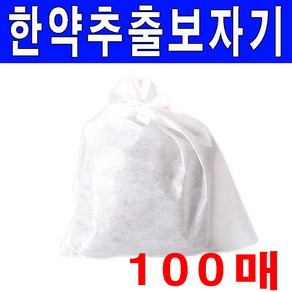 한약추출보자기

100매